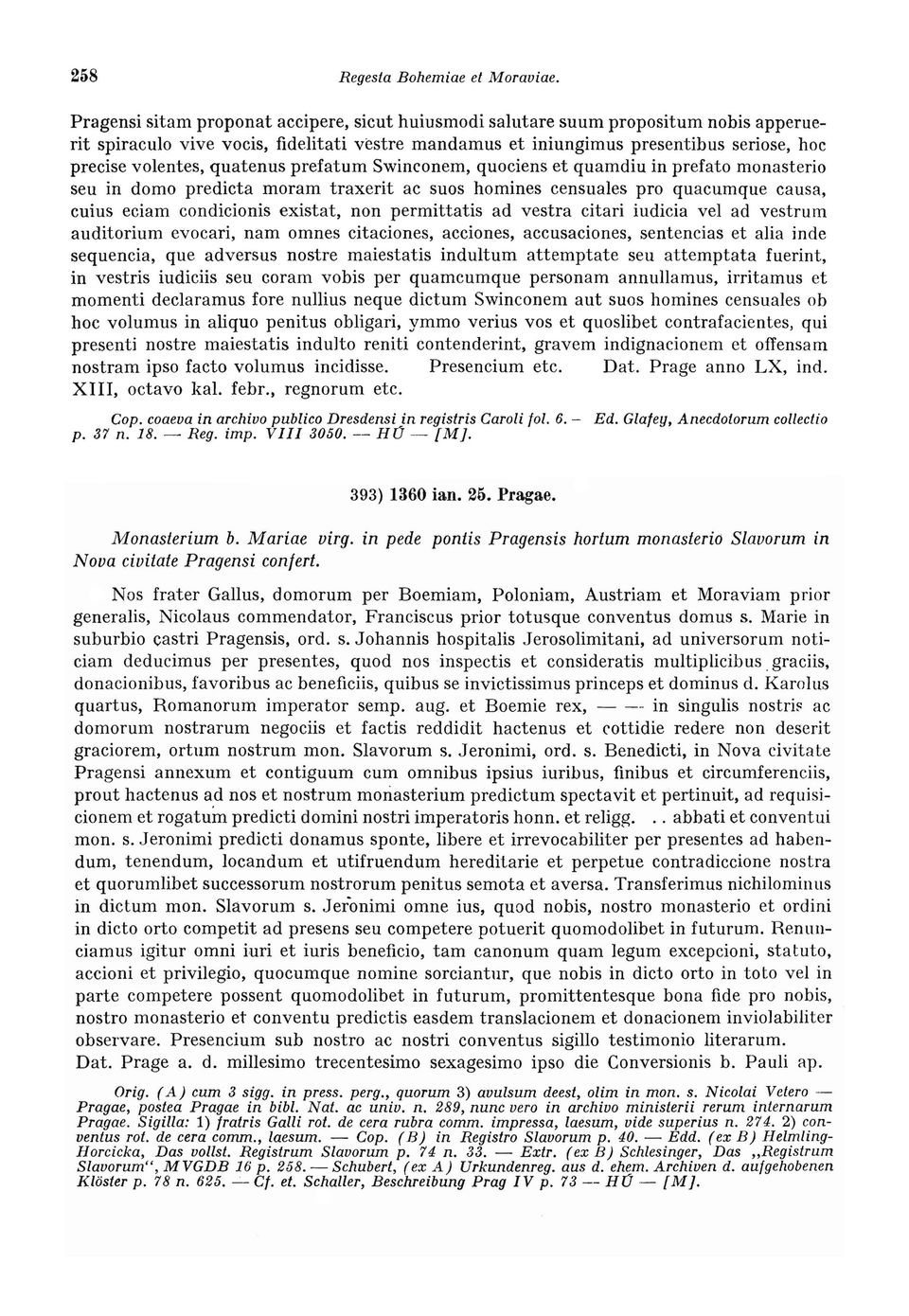 258 Regesta Bohemiae et Moraviae.

Pragensi sitam proponat accipere, sicut huiusmodi salutare suum propositum nobis apperuerit spiraculo vive vocis, fidelitati vestre mandamus et iniungimus presentibus seriose, hoc precise volentes, quatenus prefatum Swinconem, quociens et quamdiu in prefato monasterio seu in domo predicta moram traxerit ac suos homines censuales pro quacumque causa, cuius eciam condicionis existat, non permittatis ad vestra citari iudicia vel ad vestrum auditorium evocari, nam omnes citaciones, acciones, accusaciones, sentencias et alia inde sequencia, que adversus nostre maiestatis indultum attemptate seu attemptata fuerint, in vestris iudiciis seu coram vobis per quamcumque personam annullamus, irritamus et momenti declaramus fore nullius neque dictum Swinconem aut suos homines censuales ob hoc volumus in aliquo penitus obligari, ymmo verius vos et quoslibet contrafacientes, qui presenti nostre maiestatis indulto reniti contenderint, gravem indignacionem et offensam nostram ipso facto volumus incidisse. Presencium etc. Dat. Prage anno LX, ind. XIII, octavo kal. febr., regnorum etc.

Cop. coaeva in archivo publico Dresdensi in registris Caroli fol. 6. — Ed. Glafey, Anecdotorum collectio p. 37 n. 18. — Reg. imp. VIII 3050. — HÚ — [M].

393) 1360 ian. 25. Pragae.

Monasterium b. Mariae virg. in pede pontis Pragensis hortum monasterio Slavorum in Nova civitate Pragensi confert.

Nos frater Gallus, domorum per Boemiam, Poloniam, Austriam et Moraviam prior generalis, Nicolaus commendator, Franciscus prior totusque conventus domus s. Marie in suburbio castri Pragensis, ord. s. Johannis hospitalis Jerosolimitani, ad universorum noticiam deducimus per presentes, quod nos inspectis et consideratis multiplicibus graciis, donacionibus, favoribus ac beneficiis, quibus se invictissimus princeps et dominus d. Karolus quartus, Romanorum imperator semp. aug. et Boemie rex, — — in singulis nostris ac domorum nostrarum negociis et factis reddidit hactenus et cottidie redere non deserit graciorem, ortum nostrum mon. Slavorum s. Jeronimi, ord. s. Benedicti, in Nova civitate Pragensi annexum et contiguum cum omnibus ipsius iuribus, finibus et circumferenciis, prout hactenus ad nos et nostrum monasterium predictum spectavit et pertinuit, ad requisicionem et rogatum predicti domini nostri imperatoris honn. et religg. . . abbati et conventui mon. s. Jeronimi predicti donamus sponte, libere et irrevocabiliter per presentes ad habendum, tenendum, locandum et utifruendum hereditarie et perpetue contradiccione nostra et quorumlibet successorum nostrorum penitus semota et aversa. Transferimus nichilominus in dictum mon. Slavorum s. Jeronimi omne ius, quod nobis, nostro monasterio et ordini in dicto orto competit ad presens seu competere potuerit quomodolibet in futurum. Renunciamus igitur omni iuri et iuris beneficio, tam canonum quam legum excepcioni, statuto, accioni et privilegio, quocumque nomine sorciantur, que nobis in dicto orto in toto vel in parte competere possent quomodolibet in futurum, promittentesque bona fide pro nobis, nostro monasterio et conventu predictis easdem translacionem et donacionem inviolabiliter observare. Presencium sub nostro ac nostri conventus sigillo testimonio literarum.
Dat. Prage a. d. millesimo trecentesimo sexagesimo ipso die Conversionis b. Pauli ap.

Orig. (A) cum 3 sigg. in press. perg., quorum 3) avulsum deest, olim in mon. s. Nicolai Vetero — Pragae, postea Pragae in bibl. Nat. ac univ. n. 289, nunc vero in archivo ministerii rerum internarum Pragae. Sigilla: 1) fratris Galli rot. de cera rubra comm. impressa, laesum, vide superius n. 274. 2) conventus rot. de cera comm., laesum. — Cop. (B) in Registro Slavorum p. 40. — Edd. (ex B) Helmling-Horcicka, Das vollst. Registrum Slavorum p. 74 n. 33. — Extr. (ex B) Schlesinger, Das „Registrum Slavorum", MVGDB 16 p. 258. — Schubert, (ex A) Urkundenreg. aus d. ehem. Archiven d. aufgehobenen Klöster p. 78 n. 625. — Cf. et. Schaller, Beschreibung Prag IV p. 73 — HÚ — [M].